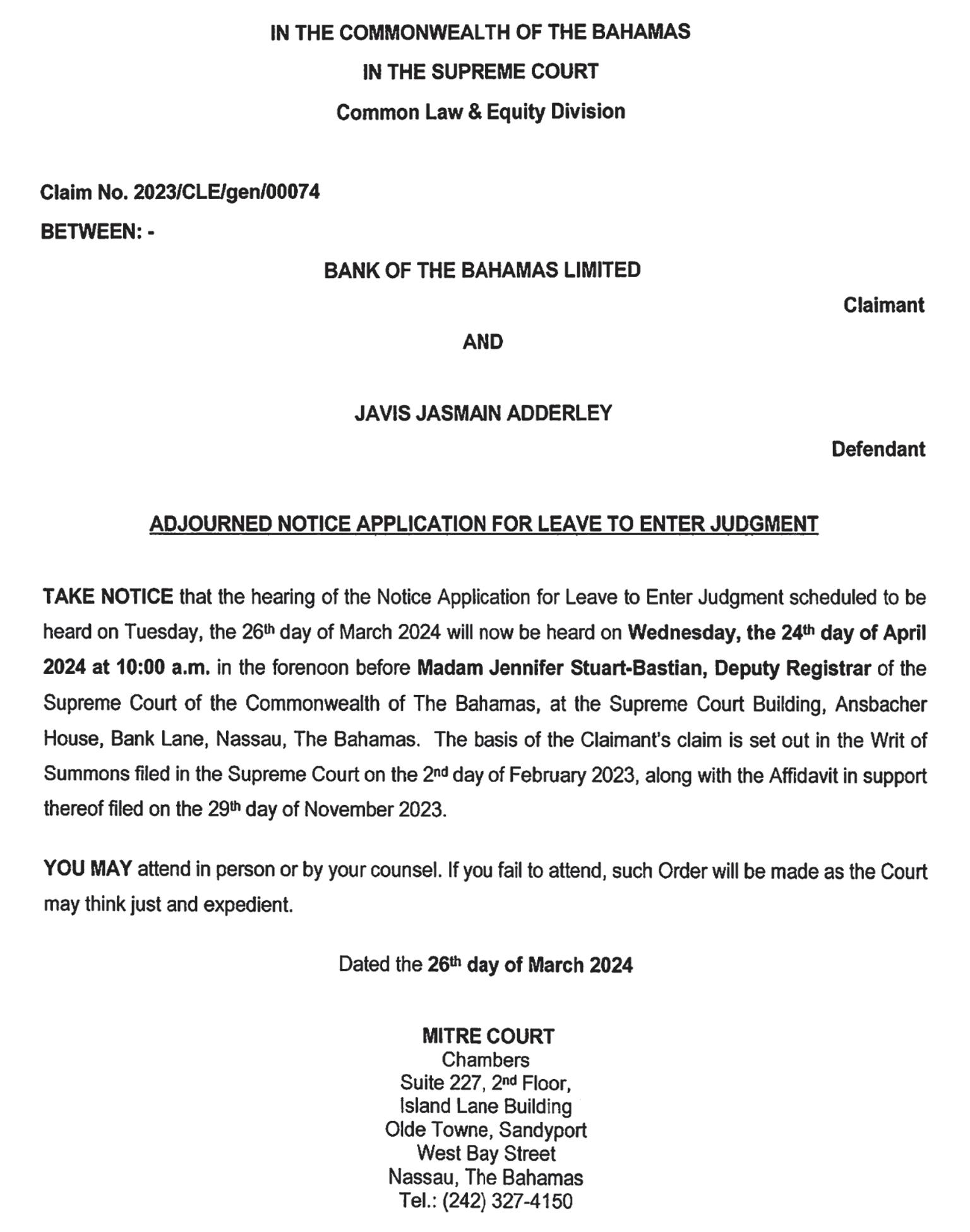 IN THE COMMONWEALTH OF THE BAHAMAS

IN THE SUPREME COURT

Common Law & Equity Division

Claim No. 2023/CLE/gen/00074

BETWEEN: -

BANK OF THE BAHAMAS LIMITED

Claimant

AND

JAVIS JASMAIN ADDERLEY

Defendant

ADJOURNED NOTICE APPLICATION FOR LEAVE TO ENTER JUDGMENT

TAKE NOTICE that the hearing of the Notice Application for Leave to Enter Judgment scheduled to be heard on Tuesday, the 26th day of March 2024 will now be heard on Wednesday, the 24th day of April 2024 at 10:00 a.m. in the forenoon before Madam Jennifer Stuart-Bastian, Deputy Registrar of the Supreme Court of the Commonwealth of The Bahamas, at the Supreme Court Building, Ansbacher House, Bank Lane, Nassau, The Bahamas. The basis of the Claimant's claim is set out in the Writ of Summons filed in the Supreme Court on the 2nd day of February 2023, along with the Affidavit in support thereof filed on the 29th day of November 2023.

YOU MAY attend in person or by your counsel. If you fail to attend, such Order will be made as the Court may think just and expedient.

Dated the 26th day of March 2024

MITRE COURT
Chambers
Suite 227, 2nd Floor,
Island Lane Building
Olde Towne, Sandyport
West Bay Street
Nassau, The Bahamas
Tel.: (242) 327-4150